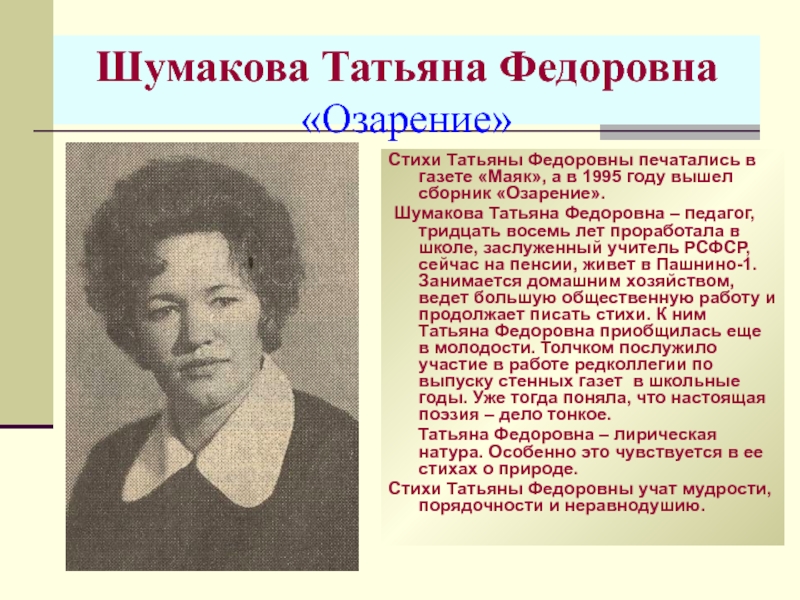 Шумакова Татьяна Федоровна
«Озарение»

Стихи Татьяны Федоровны печатались в газете «Маяк», а в 1995 году вышел сборник «Озарение».

Шумакова Татьяна Федоровна – педагог, тридцать восемь лет проработала в школе, заслуженный учитель РСФСР, сейчас на пенсии, живет в Пашнино-1. Занимается домашним хозяйством, ведет большую общественную работу и продолжает писать стихи. К ним Татьяна Федоровна приобщилась еще в молодости. Толчком послужило участие в работе редколлегии по выпуску стенных газет в школьные годы. Уже тогда поняла, что настоящая поэзия – дело тонкое.

Татьяна Федоровна – лирическая натура. Особенно это чувствуется в ее стихах о природе.

Стихи Татьяны Федоровны учат мудрости, порядочности и неравнодушию.